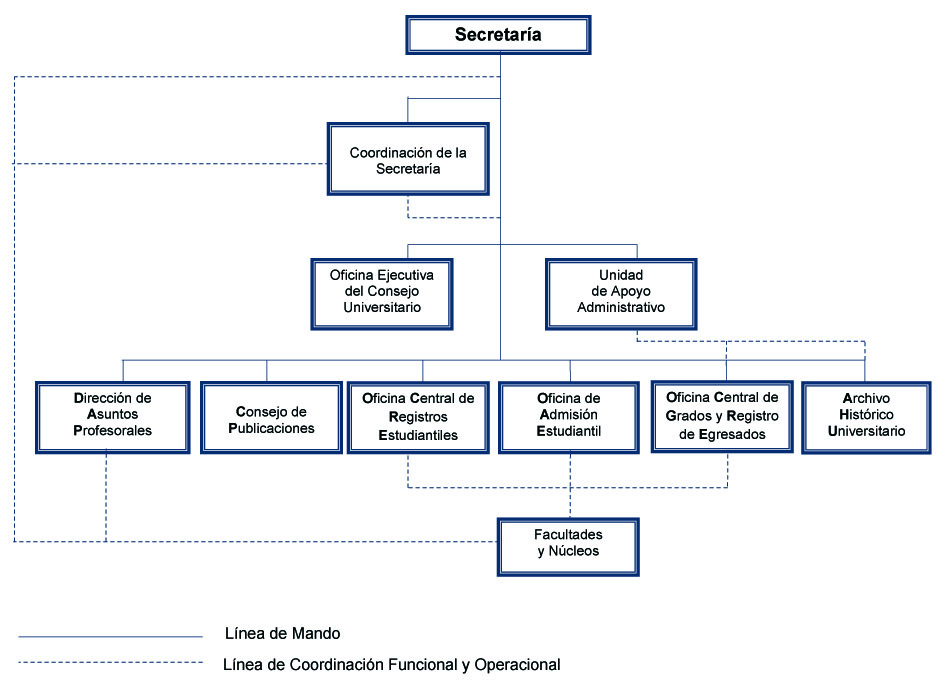 Secretaría

Coordinación de la Secretaría

Oficina Ejecutiva del Consejo Universitario

Unidad de Apoyo Administrativo

Dirección de Asuntos Profesorales

Consejo de Publicaciones

Oficina Central de Registros Estudiantiles

Oficina de Admisión Estudiantil

Oficina Central de Grados y Registro de Egresados

Archivo Histórico Universitario

Facultades y Núcleos

Línea de Mando

Línea de Coordinación Funcional y Operacional